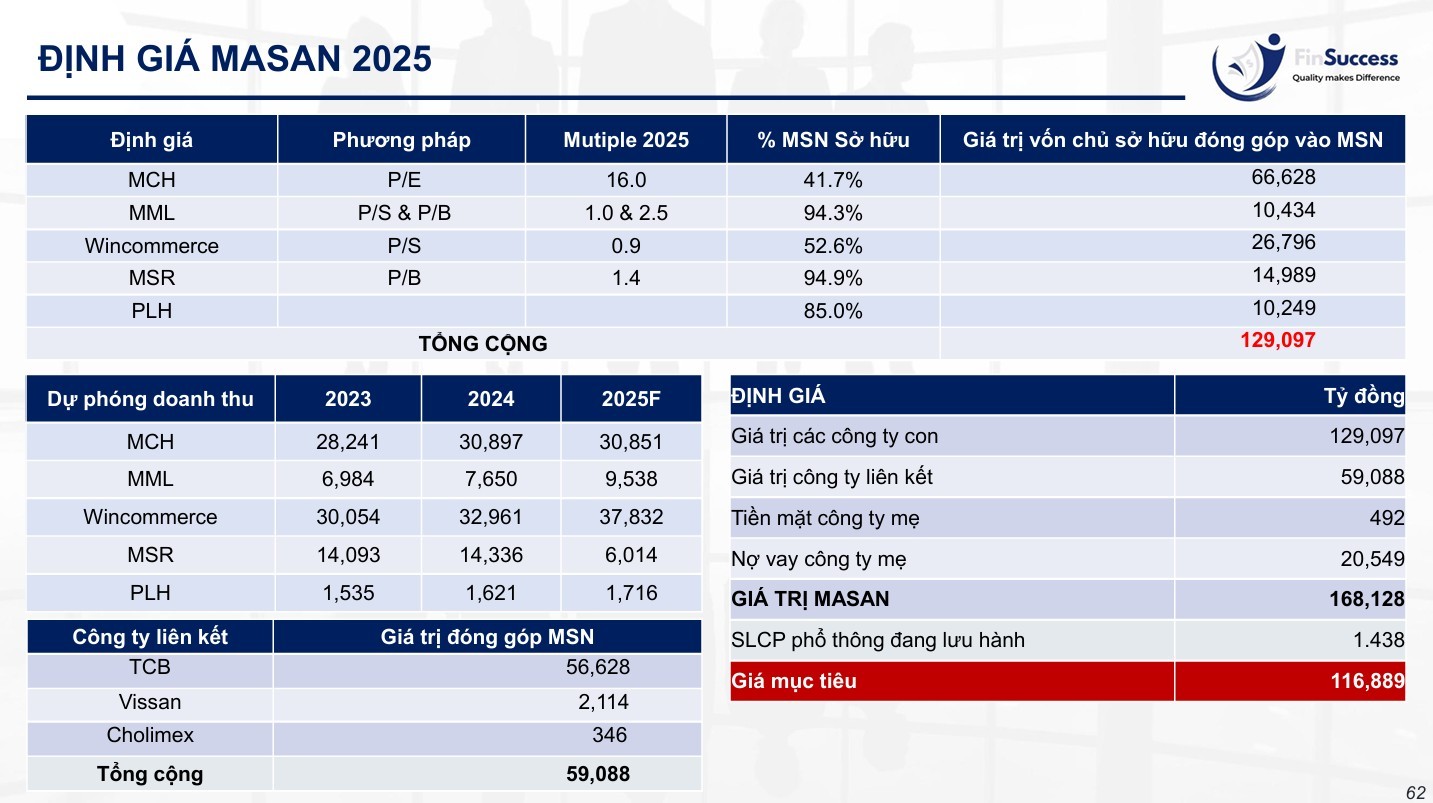 ĐỊNH GIÁ MASAN 2025

FinSuccess
Quality makes Difference

| Định giá | Phương pháp | Mutiple 2025 | % MSN Sở hữu | Giá trị vốn chủ sở hữu đóng góp vào MSN |
|---|---|---|---|---|
| MCH | P/E | 16.0 | 41.7% | 66,628 |
| MML | P/S & P/B | 1.0 & 2.5 | 94.3% | 10,434 |
| Wincommerce | P/S | 0.9 | 52.6% | 26,796 |
| MSR | P/B | 1.4 | 94.9% | 14,989 |
| PLH | | | 85.0% | 10,249 |
| TỔNG CỘNG | | | | 129,097 |

| Dự phóng doanh thu | 2023 | 2024 | 2025F |
|---|---|---|---|
| MCH | 28,241 | 30,897 | 30,851 |
| MML | 6,984 | 7,650 | 9,538 |
| Wincommerce | 30,054 | 32,961 | 37,832 |
| MSR | 14,093 | 14,336 | 6,014 |
| PLH | 1,535 | 1,621 | 1,716 |

| Công ty liên kết | Giá trị đóng góp MSN |
|---|---|
| TCB | 56,628 |
| Vissan | 2,114 |
| Cholimex | 346 |
| Tổng cộng | 59,088 |

| ĐỊNH GIÁ | Tỷ đồng |
|---|---|
| Giá trị các công ty con | 129,097 |
| Giá trị công ty liên kết | 59,088 |
| Tiền mặt công ty mẹ | 492 |
| Nợ vay công ty mẹ | 20,549 |
| GIÁ TRỊ MASAN | 168,128 |
| SLCP phổ thông đang lưu hành | 1.438 |
| Giá mục tiêu | 116,889 |

62